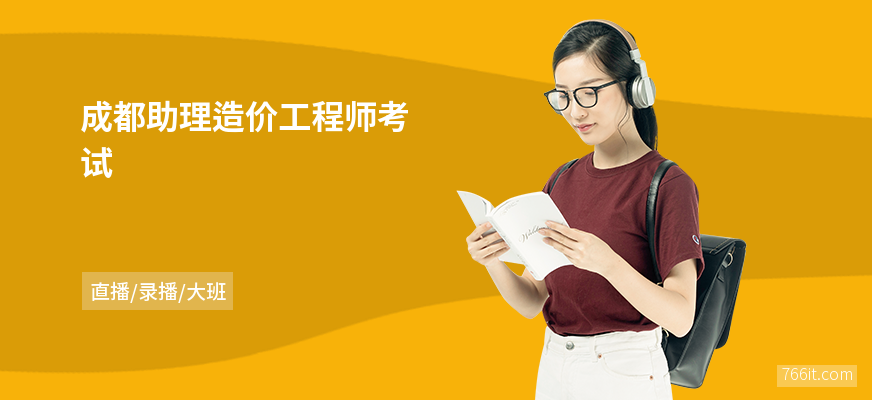 成都助理造价工程师考试

直播/录播/大班

766it.com